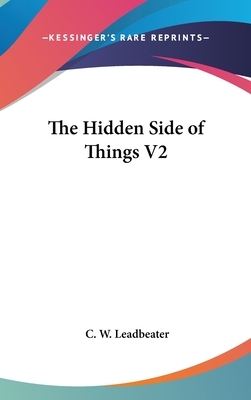 —KESSINGER'S RARE REPRINTS—

The Hidden Side of Things V2

C. W. Leadbeater